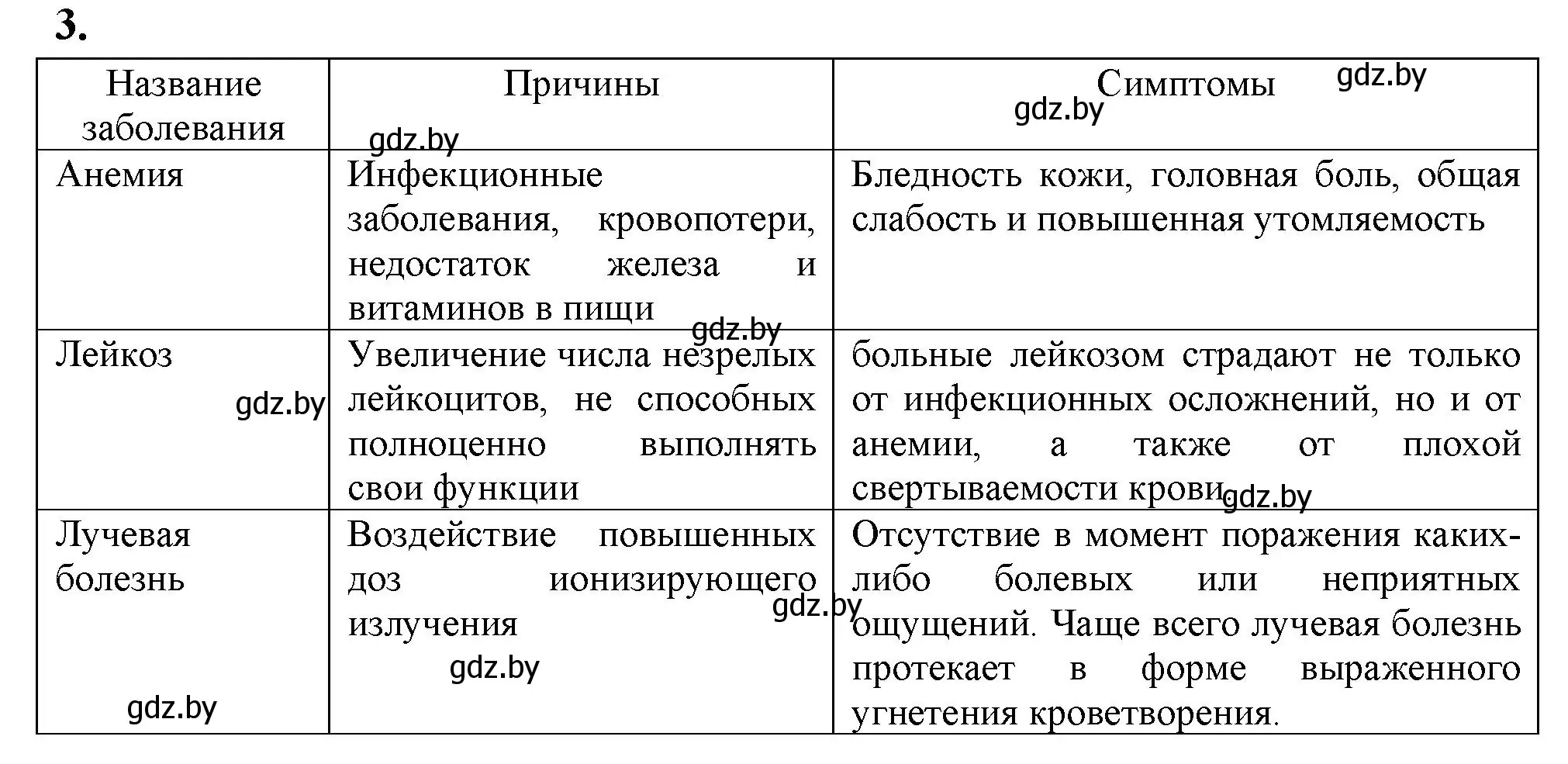 3.

| Название заболевания | Причины | Симптомы |
|---|---|---|
| Анемия | Инфекционные заболевания, кровопотери, недостаток железа и витаминов в пищи | Бледность кожи, головная боль, общая слабость и повышенная утомляемость |
| Лейкоз | Увеличение числа незрелых лейкоцитов, не способных полноценно выполнять свои функции | больные лейкозом страдают не только от инфекционных осложнений, но и от анемии, а также от плохой свертываемости крови |
| Лучевая болезнь | Воздействие повышенных доз ионизирующего излучения | Отсутствие в момент поражения каких-либо болевых или неприятных ощущений. Чаще всего лучевая болезнь протекает в форме выраженного угнетения кроветворения. |

gdz.by gdz.by gdz.by gdz.by gdz.by gdz.by gdz.by gdz.by gdz.by